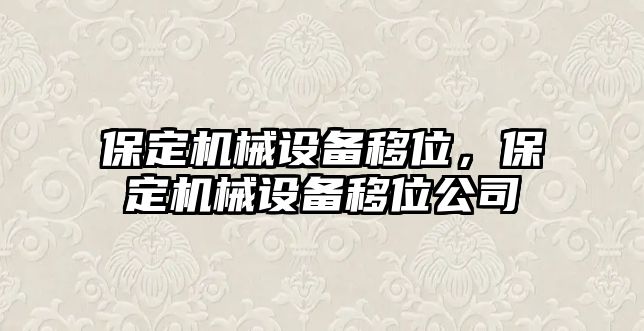 保定机械设备移位，保定机械设备移位公司